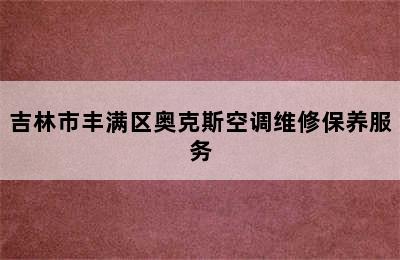 吉林市丰满区奥克斯空调维修保养服务